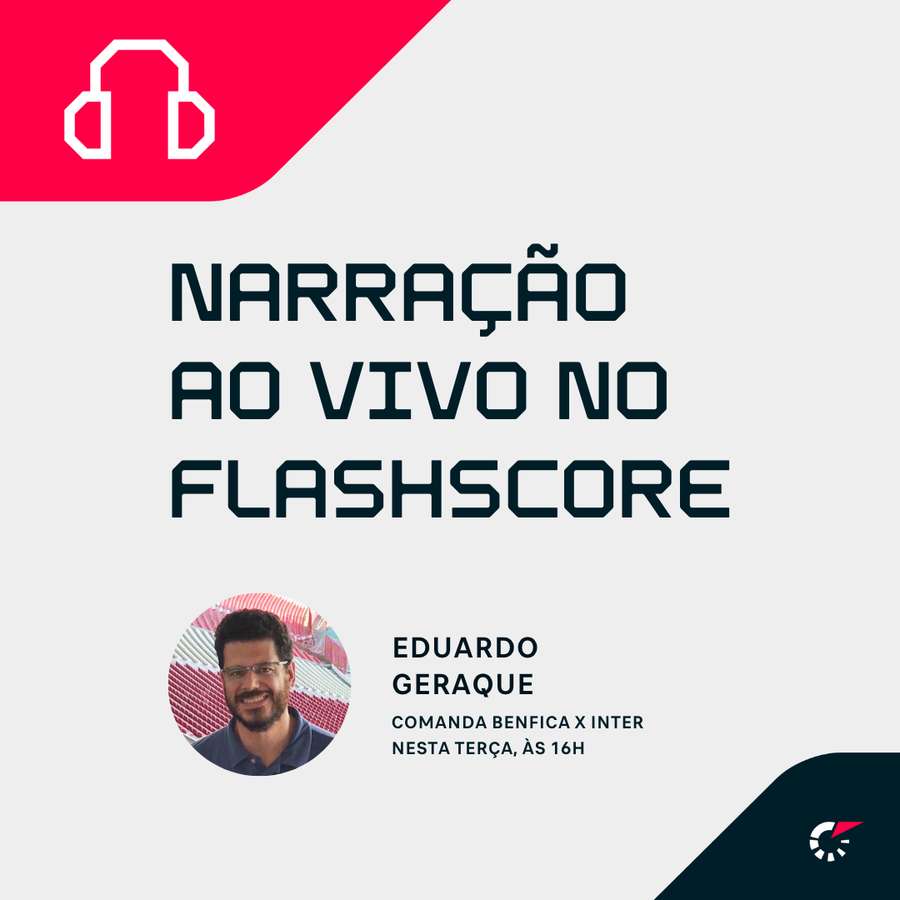 NARRAÇÃO AO VIVO NO FLASHSCORE

EDUARDO GERAQUE

COMANDA BENFICA X INTER NESTA TERÇA, ÀS 16H